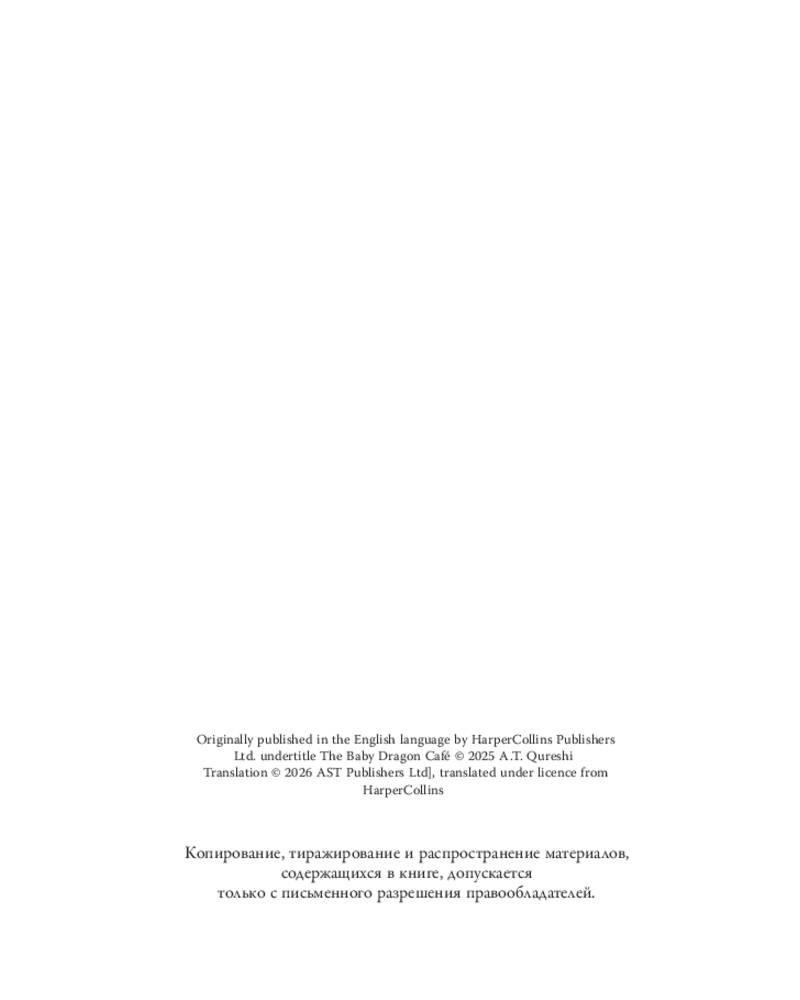 Originally published in the English language by HarperCollins Publishers Ltd. undertitle The Baby Dragon Café © 2025 A.T. Qureshi Translation © 2026 AST Publishers Ltd], translated under licence from HarperCollins

Копирование, тиражирование и распространение материалов, содержащихся в книге, допускается только с письменного разрешения правообладателей.